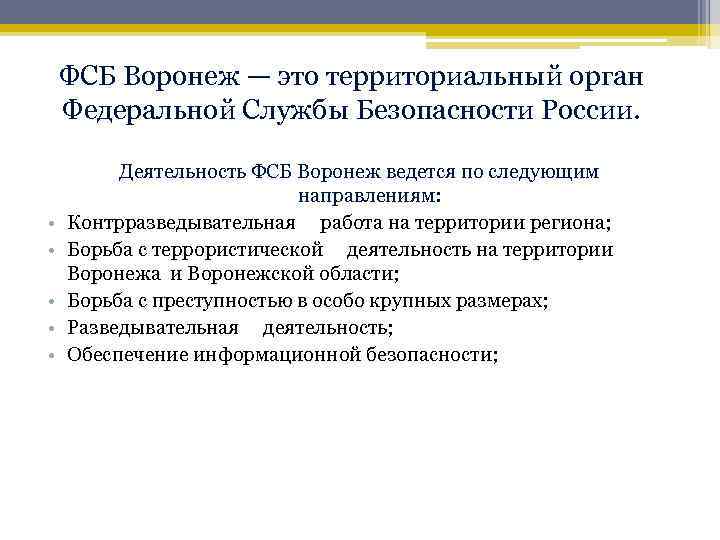 ФСБ Воронеж — это территориальный орган Федеральной Службы Безопасности России.

Деятельность ФСБ Воронеж ведется по следующим направлениям:

• Контрразведывательная работа на территории региона;
• Борьба с террористической деятельность на территории Воронежа и Воронежской области;
• Борьба с преступностью в особо крупных размерах;
• Разведывательная деятельность;
• Обеспечение информационной безопасности;